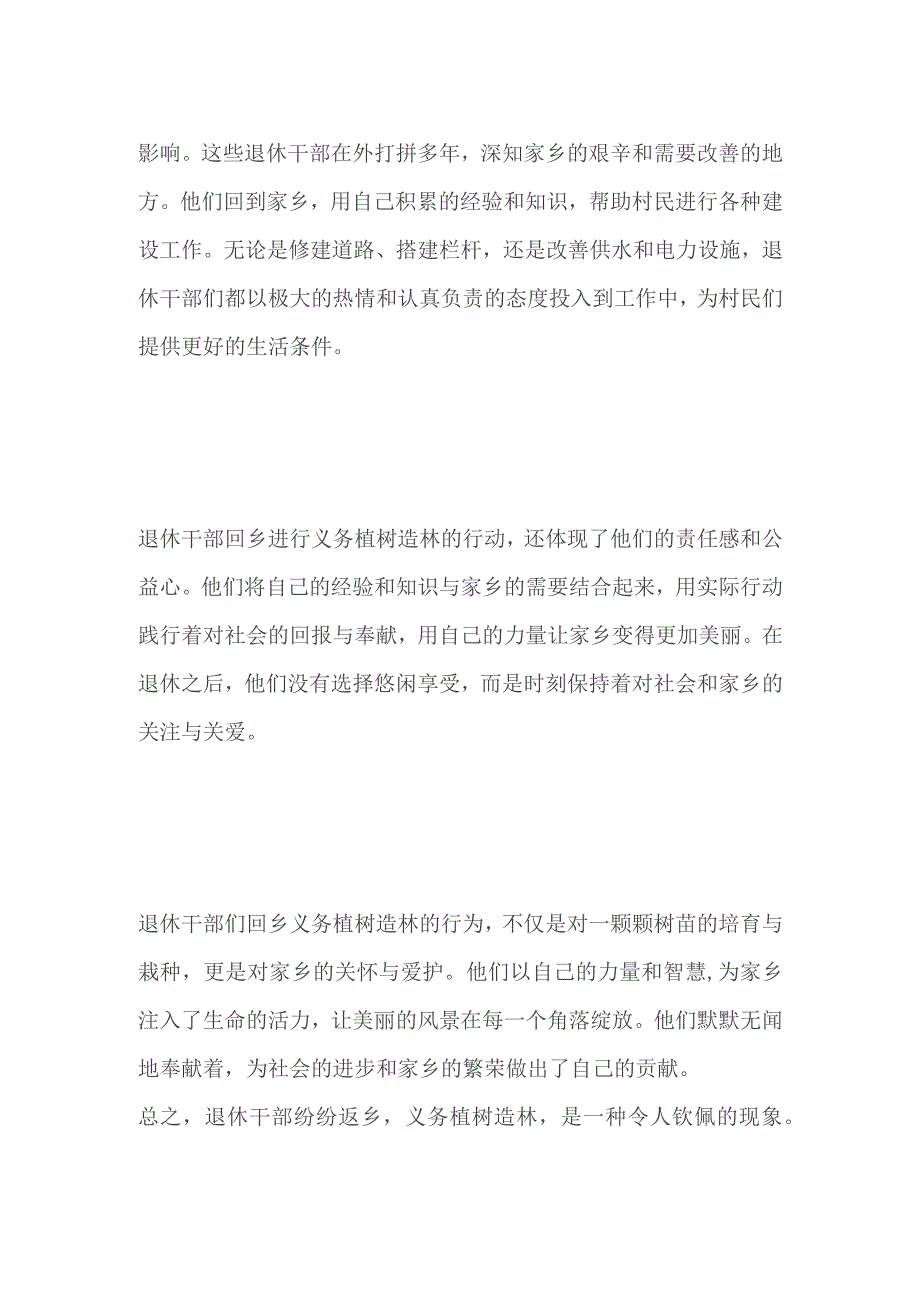 影响。这些退休干部在外打拼多年，深知家乡的艰辛和需要改善的地方。他们回到家乡，用自己积累的经验和知识，帮助村民进行各种建设工作。无论是修建道路、搭建栏杆，还是改善供水和电力设施，退休干部们都以极大的热情和认真负责的态度投入到工作中，为村民们提供更好的生活条件。

退休干部回乡进行义务植树造林的行动，还体现了他们的责任感和公益心。他们将自己的经验和知识与家乡的需要结合起来，用实际行动践行着对社会的回报与奉献，用自己的力量让家乡变得更加美丽。在退休之后，他们没有选择悠闲享受，而是时刻保持着对社会和家乡的关注与关爱。

退休干部们回乡义务植树造林的行为，不仅是对一颗颗树苗的培育与栽种，更是对家乡的关怀与爱护。他们以自己的力量和智慧,为家乡注入了生命的活力，让美丽的风景在每一个角落绽放。他们默默无闻地奉献着，为社会的进步和家乡的繁荣做出了自己的贡献。
总之，退休干部纷纷返乡，义务植树造林，是一种令人钦佩的现象。